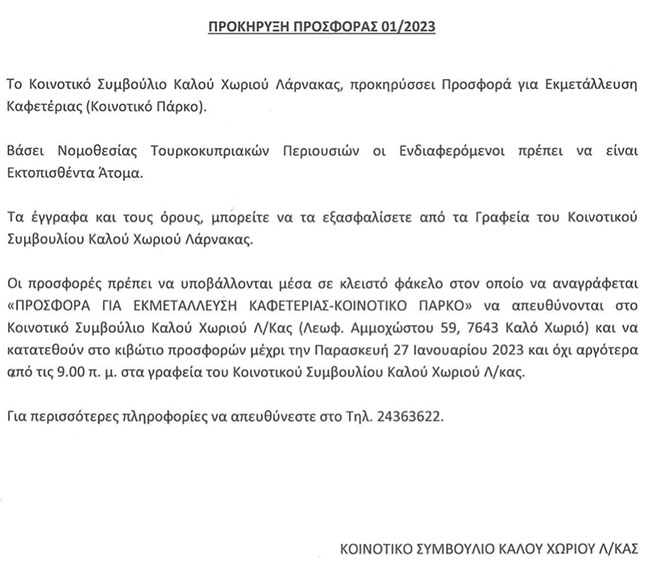 ΠΡΟΚΗΡΥΞΗ ΠΡΟΣΦΟΡΑΣ 01/2023

Το Κοινοτικό Συμβούλιο Καλού Χωριού Λάρνακας, προκηρύσσει Προσφορά για Εκμετάλλευση Καφετέριας (Κοινοτικό Πάρκο).

Βάσει Νομοθεσίας Τουρκοκυπριακών Περιουσιών οι Ενδιαφερόμενοι πρέπει να είναι Εκτοπισθέντα Άτομα.

Τα έγγραφα και τους όρους, μπορείτε να τα εξασφαλίσετε από τα Γραφεία του Κοινοτικού Συμβουλίου Καλού Χωριού Λάρνακας.

Οι προσφορές πρέπει να υποβάλλονται μέσα σε κλειστό φάκελο στον οποίο να αναγράφεται «ΠΡΟΣΦΟΡΑ ΓΙΑ ΕΚΜΕΤΑΛΛΕΥΣΗ ΚΑΦΕΤΕΡΙΑΣ-ΚΟΙΝΟΤΙΚΟ ΠΑΡΚΟ» να απευθύνονται στο Κοινοτικό Συμβούλιο Καλού Χωριού Λ/Κας (Λεωφ. Αμμοχώστου 59, 7643 Καλό Χωριό) και να κατατεθούν στο κιβώτιο προσφορών μέχρι την Παρασκευή 27 Ιανουαρίου 2023 και όχι αργότερα από τις 9.00 π. μ. στα γραφεία του Κοινοτικού Συμβουλίου Καλού Χωριού Λ/κας.

Για περισσότερες πληροφορίες να απευθύνεστε στο Τηλ. 24363622.

ΚΟΙΝΟΤΙΚΟ ΣΥΜΒΟΥΛΙΟ ΚΑΛΟΥ ΧΩΡΙΟΥ Λ/ΚΑΣ